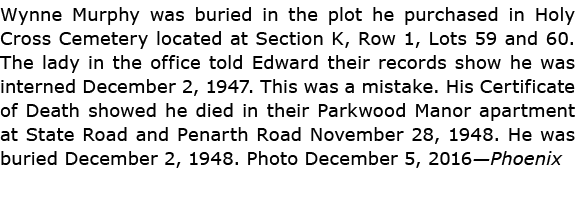 Wynne Murphy was buried in the plot he purchased in Holy Cross Cemetery located at Section K, Row 1, Lots 59 and 60. The lady in the office told Edward their records show he was interned December 2, 1947. This was a mistake. His Certificate of Death showed he died in their Parkwood Manor apartment at State Road and Penarth Road November 28, 1948. He was buried December 2, 1948. Photo December 5, 2016—Phoenix